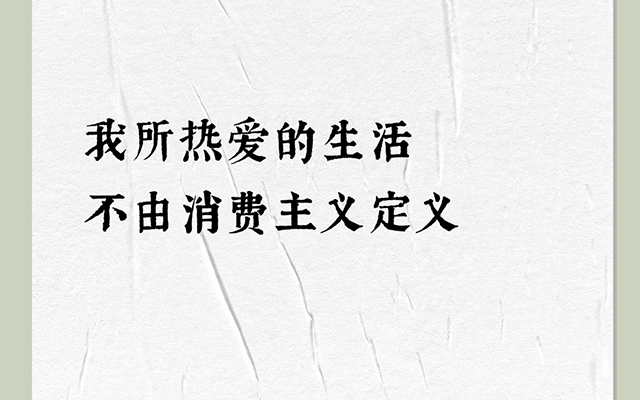 我所热爱的生活
不由消费主义定义